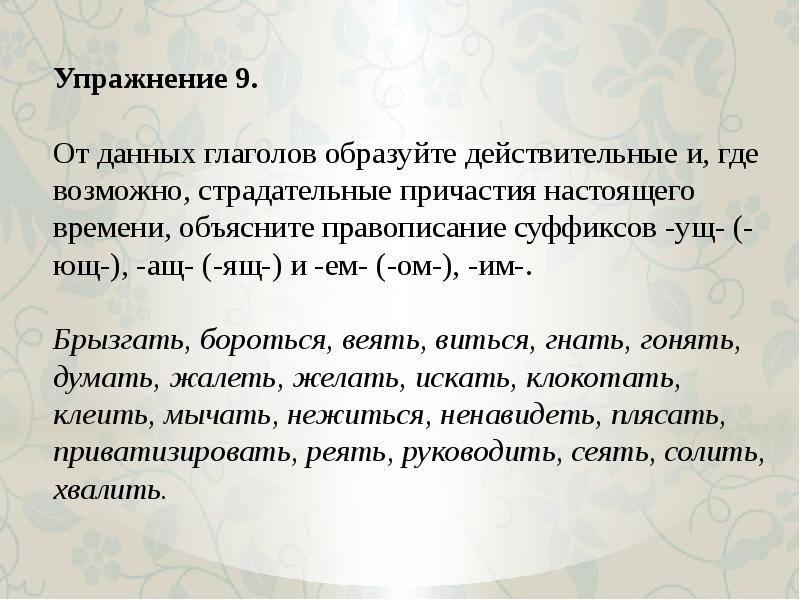 Упражнение 9.

От данных глаголов образуйте действительные и, где возможно, страдательные причастия настоящего времени, объясните правописание суффиксов -ущ- (-ющ-), -ащ- (-ящ-) и -ем- (-ом-), -им-.

Брызгать, бороться, веять, виться, гнать, гонять, думать, жалеть, желать, искать, клокотать, клеить, мычать, нежиться, ненавидеть, плясать, приватизировать, реять, руководить, сеять, солить, хвалить.